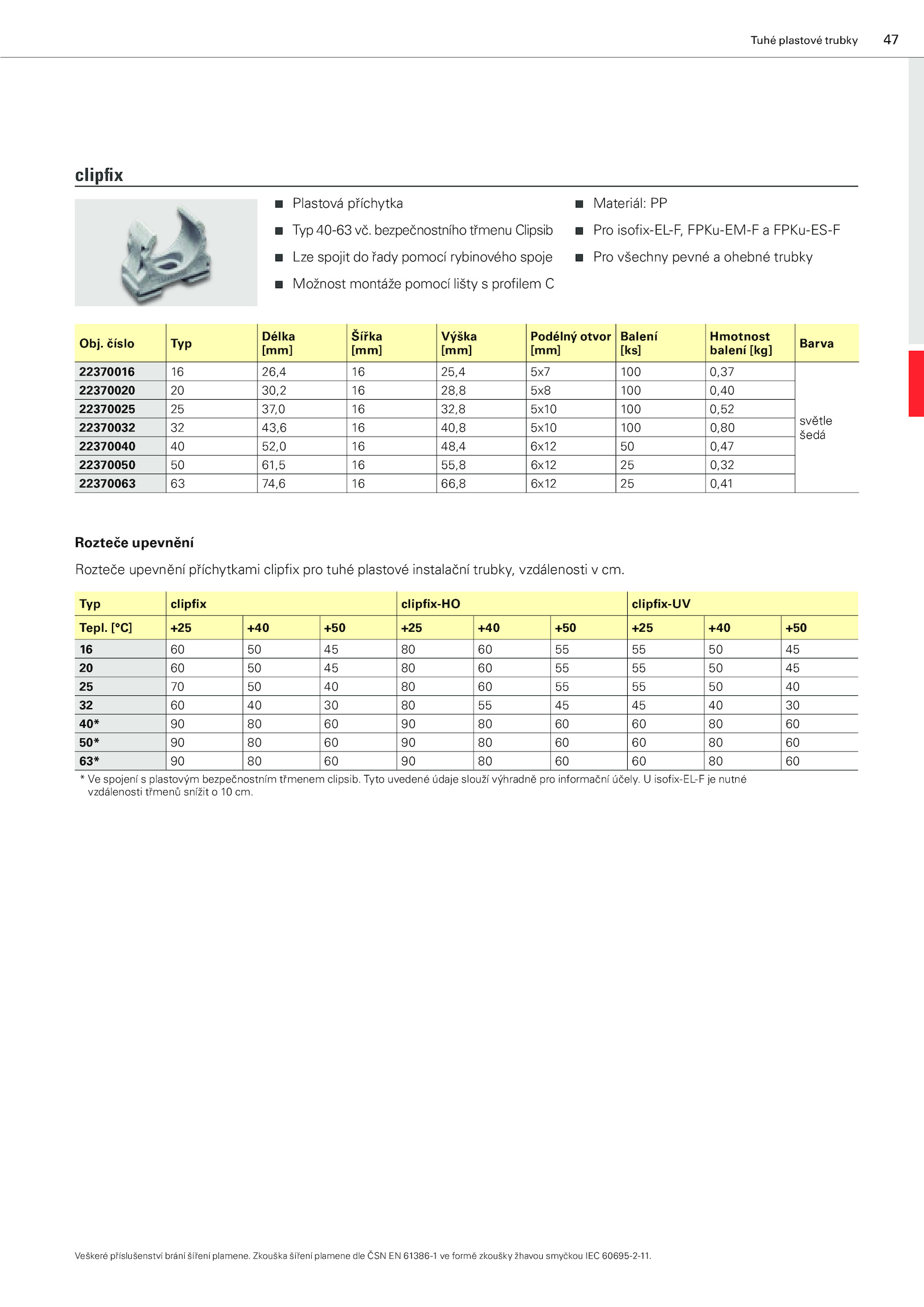 Tuhé plastové trubky 47

clipfix

■ Plastová příchytka
■ Typ 40-63 vč. bezpečnostního třmenu Clipsib
■ Lze spojit do řady pomocí rybinového spoje
■ Možnost montáže pomocí lišty s profilem C

■ Materiál: PP
■ Pro isofix-EL-F, FPKu-EM-F a FPKu-ES-F
■ Pro všechny pevné a ohebné trubky

| Obj. číslo | Typ | Délka [mm] | Šířka [mm] | Výška [mm] | Podélný otvor [mm] | Balení [ks] | Hmotnost balení [kg] | Barva |
|---|---|---|---|---|---|---|---|---|
| 22370016 | 16 | 26,4 | 16 | 25,4 | 5x7 | 100 | 0,37 | světle šedá |
| 22370020 | 20 | 30,2 | 16 | 28,8 | 5x8 | 100 | 0,40 | |
| 22370025 | 25 | 37,0 | 16 | 32,8 | 5x10 | 100 | 0,52 | |
| 22370032 | 32 | 43,6 | 16 | 40,8 | 5x10 | 100 | 0,80 | |
| 22370040 | 40 | 52,0 | 16 | 48,4 | 6x12 | 50 | 0,47 | |
| 22370050 | 50 | 61,5 | 16 | 55,8 | 6x12 | 25 | 0,32 | |
| 22370063 | 63 | 74,6 | 16 | 66,8 | 6x12 | 25 | 0,41 | |

Rozteče upevnění

Rozteče upevnění příchytkami clipfix pro tuhé plastové instalační trubky, vzdálenosti v cm.

| Typ | clipfix | | | clipfix-HO | | | clipfix-UV | | |
|---|---|---|---|---|---|---|---|---|---|
| Tepl. [°C] | +25 | +40 | +50 | +25 | +40 | +50 | +25 | +40 | +50 |
| 16 | 60 | 50 | 45 | 80 | 60 | 55 | 55 | 50 | 45 |
| 20 | 60 | 50 | 45 | 80 | 60 | 55 | 55 | 50 | 45 |
| 25 | 70 | 50 | 40 | 80 | 60 | 55 | 55 | 50 | 40 |
| 32 | 60 | 40 | 30 | 80 | 55 | 45 | 45 | 40 | 30 |
| 40* | 90 | 80 | 60 | 90 | 80 | 60 | 60 | 80 | 60 |
| 50* | 90 | 80 | 60 | 90 | 80 | 60 | 60 | 80 | 60 |
| 63* | 90 | 80 | 60 | 90 | 80 | 60 | 60 | 80 | 60 |

* Ve spojení s plastovým bezpečnostním třmenem clipsib. Tyto uvedené údaje slouží výhradně pro informační účely. U isofix-EL-F je nutné vzdálenosti třmenů snížit o 10 cm.

Veškeré příslušenství brání šíření plamene. Zkouška šíření plamene dle ČSN EN 61386-1 ve formě zkoušky žhavou smyčkou IEC 60695-2-11.